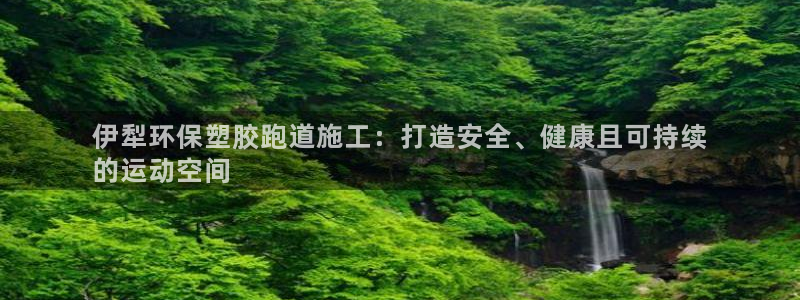 伊犁环保塑胶跑道施工：打造安全、健康且可持续的运动空间